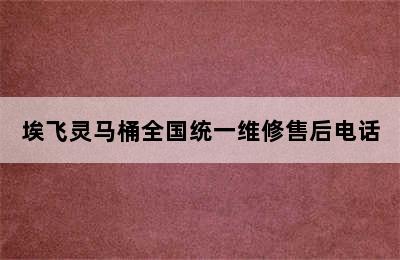 埃飞灵马桶全国统一维修售后电话